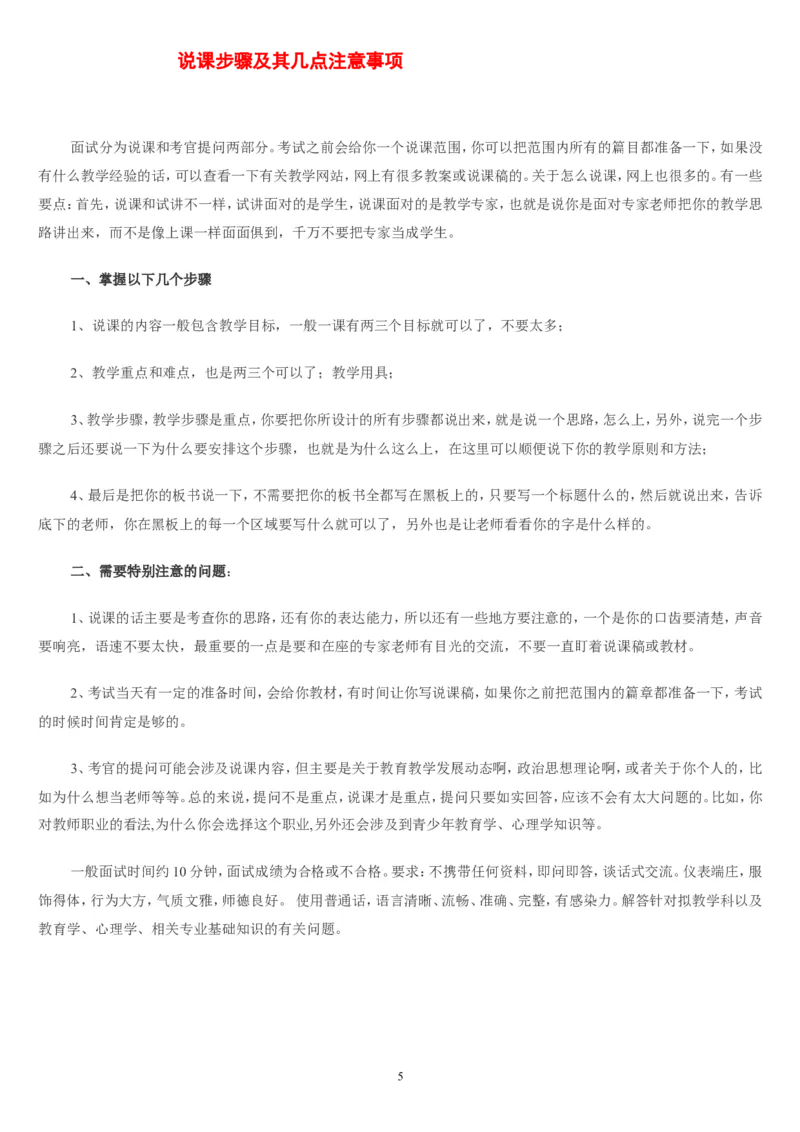 说课步骤及其几点注意事项

面试分为说课和考官提问两部分。考试之前会给你一个说课范围，你可以把范围内所有的篇目都准备一下，如果没有什么教学经验的话，可以查看一下有关教学网站，网上有很多教案或说课稿的。关于怎么说课，网上也很多的。有一些要点：首先，说课和试讲不一样，试讲面对的是学生，说课面对的是教学专家，也就是说你是面对专家老师把你的教学思路讲出来，而不是像上课一样面面俱到，千万不要把专家当成学生。

一、掌握以下几个步骤

1、说课的内容一般包含教学目标，一般一课有两三个目标就可以了，不要太多；

2、教学重点和难点，也是两三个可以了；教学用具；

3、教学步骤，教学步骤是重点，你要把你所设计的所有步骤都说出来，就是说一个思路，怎么上，另外，说完一个步骤之后还要说一下为什么要安排这个步骤，也就是为什么这么上，在这里可以顺便说下你的教学原则和方法；

4、最后是把你的板书说一下，不需要把你的板书全都写在黑板上的，只要写一个标题什么的，然后就说出来，告诉底下的老师，你在黑板上的每一个区域要写什么就可以了，另外也是让老师看看你的字是什么样的。

二、需要特别注意的问题：

1、说课的话主要是考查你的思路，还有你的表达能力，所以还有一些地方要注意的，一个是你的口齿要清楚，声音要响亮，语速不要太快，最重要的一点是要和在座的专家老师有目光的交流，不要一直盯着说课稿或教材。

2、考试当天有一定的准备时间，会给你教材，有时间让你写说课稿，如果你之前把范围内的篇章都准备一下，考试的时候时间肯定是够的。

3、考官的提问可能会涉及说课内容，但主要是关于教育教学发展动态啊，政治思想理论啊，或者关于你个人的，比如为什么想当老师等等。总的来说，提问不是重点，说课才是重点，提问只要如实回答，应该不会有太大问题的。比如，你对教师职业的看法,为什么你会选择这个职业,另外还会涉及到青少年教育学、心理学知识等。

一般面试时间约 10 分钟，面试成绩为合格或不合格。要求：不携带任何资料，即问即答，谈话式交流。仪表端庄，服饰得体，行为大方，气质文雅，师德良好。 使用普通话，语言清晰、流畅、准确、完整，有感染力。解答针对拟教学科以及教育学、心理学、相关专业基础知识的有关问题。

5